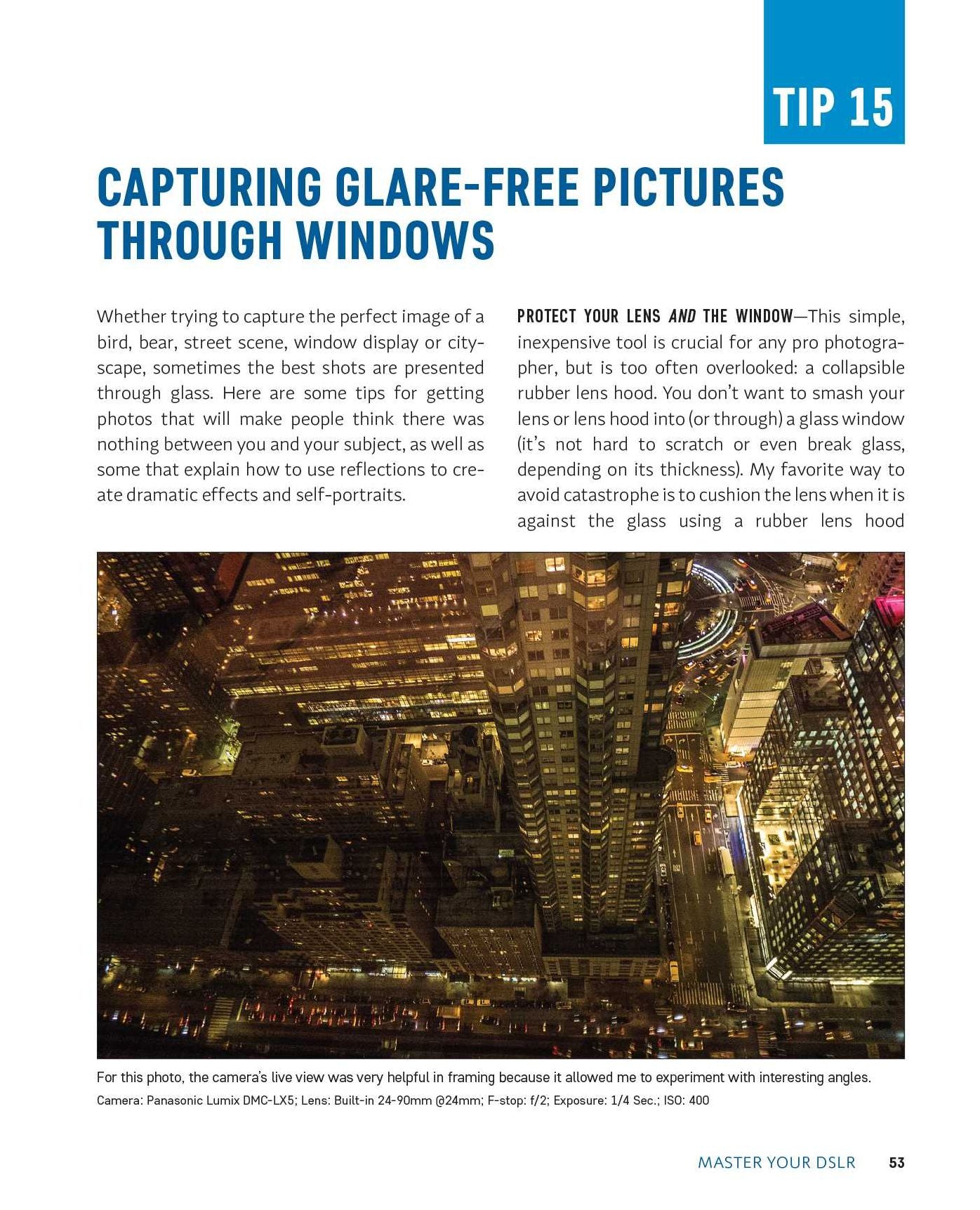 TIP 15

CAPTURING GLARE-FREE PICTURES THROUGH WINDOWS

Whether trying to capture the perfect image of a bird, bear, street scene, window display or cityscape, sometimes the best shots are presented through glass. Here are some tips for getting photos that will make people think there was nothing between you and your subject, as well as some that explain how to use reflections to create dramatic effects and self-portraits.

PROTECT YOUR LENS AND THE WINDOW—This simple, inexpensive tool is crucial for any pro photographer, but is too often overlooked: a collapsible rubber lens hood. You don't want to smash your lens or lens hood into (or through) a glass window (it's not hard to scratch or even break glass, depending on its thickness). My favorite way to avoid catastrophe is to cushion the lens when it is against the glass using a rubber lens hood

For this photo, the camera's live view was very helpful in framing because it allowed me to experiment with interesting angles.
Camera: Panasonic Lumix DMC-LX5; Lens: Built-in 24-90mm @24mm; F-stop: f/2; Exposure: 1/4 Sec.; ISO: 400

MASTER YOUR DSLR 53